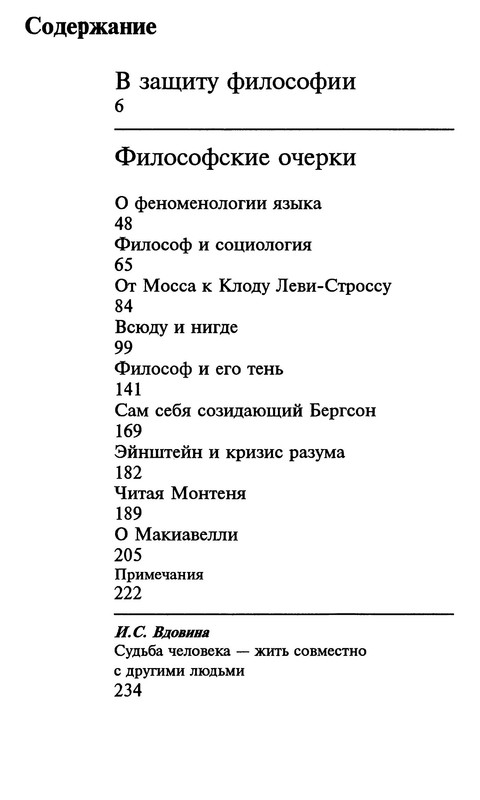 Содержание

В защиту философии
6

Философские очерки

О феноменологии языка
48
Философ и социология
65
От Мосса к Клоду Леви-Строссу
84
Всюду и нигде
99
Философ и его тень
141
Сам себя созидающий Бергсон
169
Эйнштейн и кризис разума
182
Читая Монтеня
189
О Макиавелли
205
Примечания
222

И.С. Вдовина
Судьба человека — жить совместно с другими людьми
234